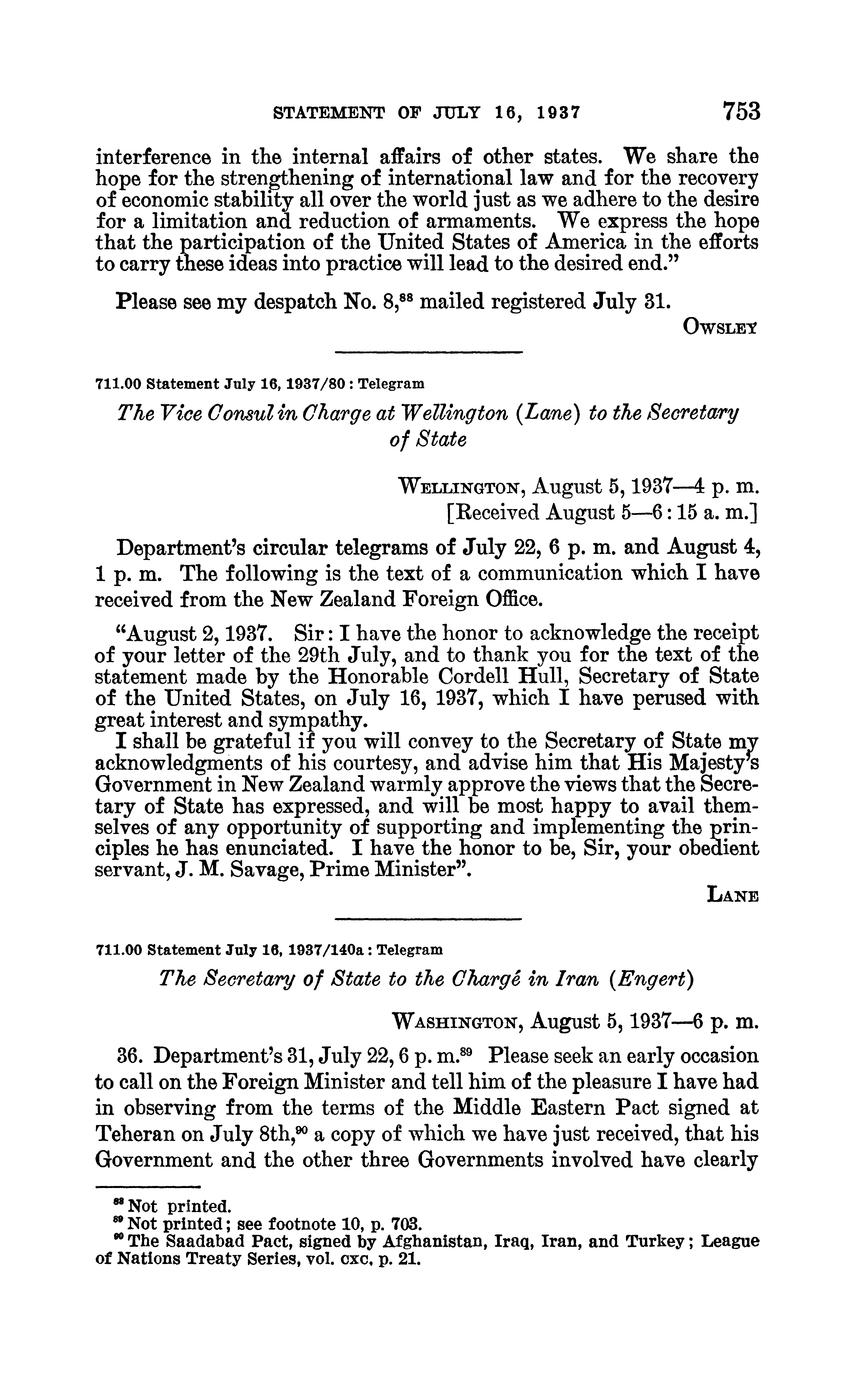 STATEMENT OF JULY 16, 1937 753

interference in the internal affairs of other states. We share the hope for the strengthening of international law and for the recovery of economic stability all over the world just as we adhere to the desire for a limitation and reduction of armaments. We express the hope that the participation of the United States of America in the efforts to carry these ideas into practice will lead to the desired end."

Please see my despatch No. 8,$^{88}$ mailed registered July 31.

OWSLEY

711.00 Statement July 16, 1937/80 : Telegram

The Vice Consul in Charge at Wellington (Lane) to the Secretary of State

WELLINGTON, August 5, 1937—4 p. m.
[Received August 5—6:15 a. m.]

Department's circular telegrams of July 22, 6 p. m. and August 4, 1 p. m. The following is the text of a communication which I have received from the New Zealand Foreign Office.

"August 2, 1937. Sir: I have the honor to acknowledge the receipt of your letter of the 29th July, and to thank you for the text of the statement made by the Honorable Cordell Hull, Secretary of State of the United States, on July 16, 1937, which I have perused with great interest and sympathy.

I shall be grateful if you will convey to the Secretary of State my acknowledgments of his courtesy, and advise him that His Majesty's Government in New Zealand warmly approve the views that the Secretary of State has expressed, and will be most happy to avail themselves of any opportunity of supporting and implementing the principles he has enunciated. I have the honor to be, Sir, your obedient servant, J. M. Savage, Prime Minister".

LANE

711.00 Statement July 16, 1937/140a : Telegram

The Secretary of State to the Chargé in Iran (Engert)

WASHINGTON, August 5, 1937—6 p. m.

36. Department's 31, July 22, 6 p. m.$^{89}$ Please seek an early occasion to call on the Foreign Minister and tell him of the pleasure I have had in observing from the terms of the Middle Eastern Pact signed at Teheran on July 8th,$^{90}$ a copy of which we have just received, that his Government and the other three Governments involved have clearly

$^{88}$ Not printed.
$^{89}$ Not printed; see footnote 10, p. 703.
$^{90}$ The Saadabad Pact, signed by Afghanistan, Iraq, Iran, and Turkey; League of Nations Treaty Series, vol. cxc, p. 21.